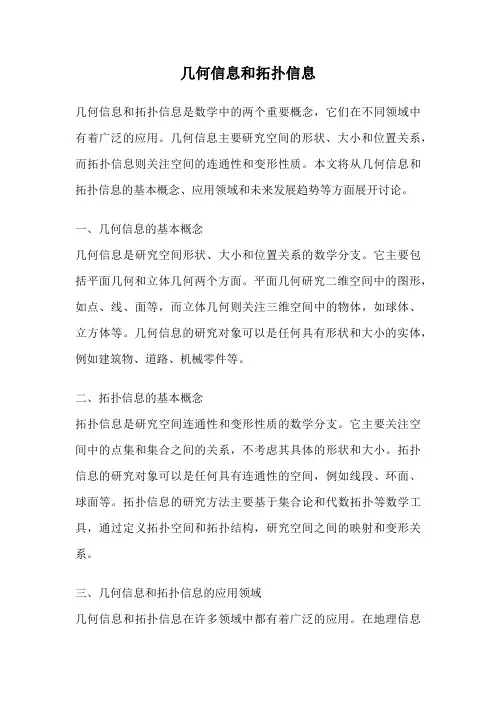 几何信息和拓扑信息

几何信息和拓扑信息是数学中的两个重要概念，它们在不同领域中有着广泛的应用。几何信息主要研究空间的形状、大小和位置关系，而拓扑信息则关注空间的连通性和变形性质。本文将从几何信息和拓扑信息的基本概念、应用领域和未来发展趋势等方面展开讨论。

一、几何信息的基本概念
几何信息是研究空间形状、大小和位置关系的数学分支。它主要包括平面几何和立体几何两个方面。平面几何研究二维空间中的图形，如点、线、面等，而立体几何则关注三维空间中的物体，如球体、立方体等。几何信息的研究对象可以是任何具有形状和大小的实体，例如建筑物、道路、机械零件等。

二、拓扑信息的基本概念
拓扑信息是研究空间连通性和变形性质的数学分支。它主要关注空间中的点集和集合之间的关系，不考虑其具体的形状和大小。拓扑信息的研究对象可以是任何具有连通性的空间，例如线段、环面、球面等。拓扑信息的研究方法主要基于集合论和代数拓扑等数学工具，通过定义拓扑空间和拓扑结构，研究空间之间的映射和变形关系。

三、几何信息和拓扑信息的应用领域
几何信息和拓扑信息在许多领域中都有着广泛的应用。在地理信息